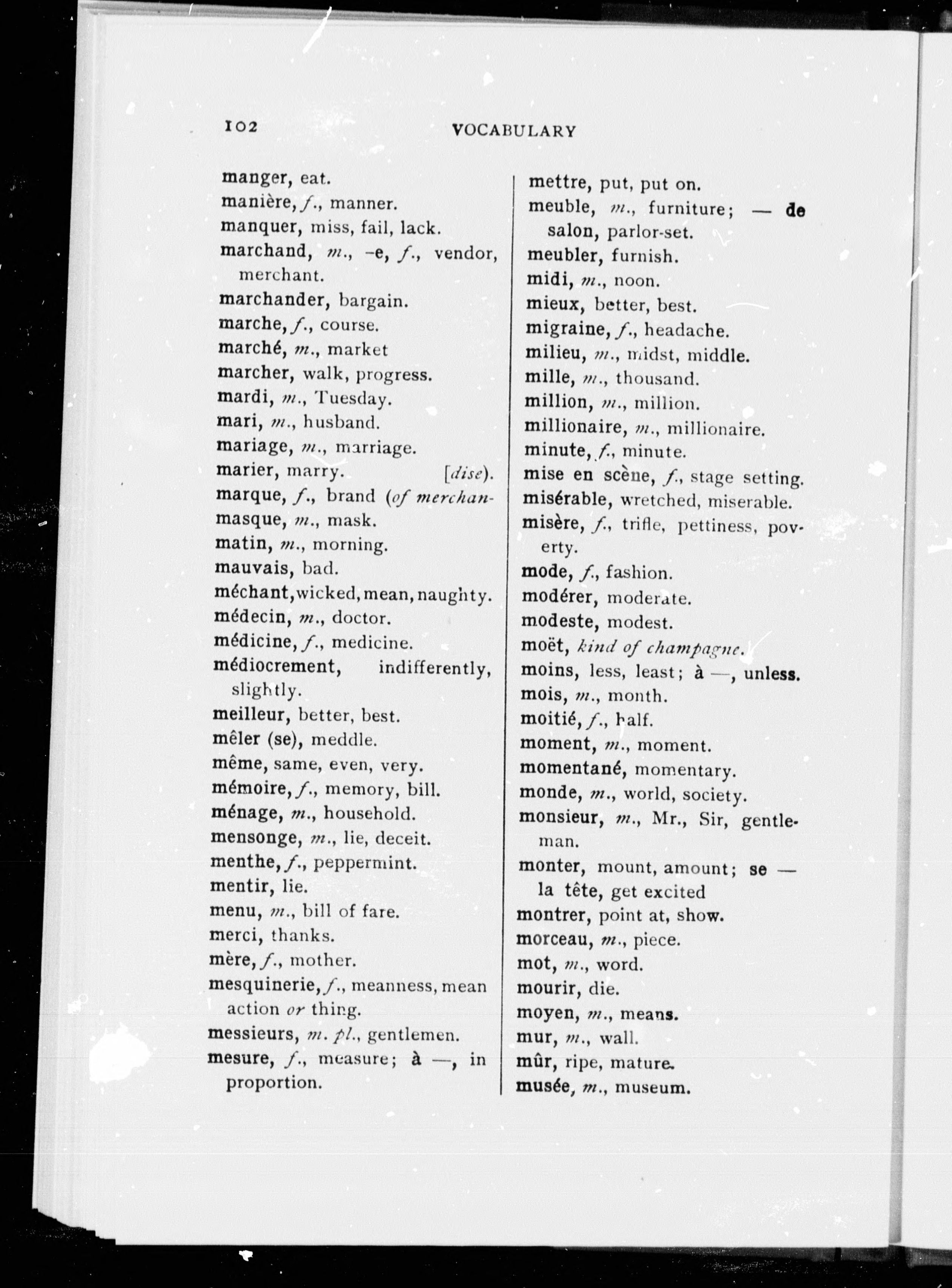 102 VOCABULARY

manger, eat.
manière, f., manner.
manquer, miss, fail, lack.
marchand, m., -e, f., vendor, merchant.
marchander, bargain.
marche, f., course.
marché, m., market
marcher, walk, progress.
mardi, m., Tuesday.
mari, m., husband.
mariage, m., marriage.
marier, marry. [dise).
marque, f., brand (of merchan-
masque, m., mask.
matin, m., morning.
mauvais, bad.
méchant, wicked, mean, naughty.
médecin, m., doctor.
médicine, f., medicine.
médiocrement, indifferently, slightly.
meilleur, better, best.
mêler (se), meddle.
même, same, even, very.
mémoire, f., memory, bill.
ménage, m., household.
mensonge, m., lie, deceit.
menthe, f., peppermint.
mentir, lie.
menu, m., bill of fare.
merci, thanks.
mère, f., mother.
mesquinerie, f., meanness, mean action or thing.
messieurs, m. pl., gentlemen.
mesure, f., measure; à —, in proportion.

mettre, put, put on.
meuble, m., furniture; — de salon, parlor-set.
meubler, furnish.
midi, m., noon.
mieux, better, best.
migraine, f., headache.
milieu, m., midst, middle.
mille, m., thousand.
million, m., million.
millionaire, m., millionaire.
minute, f., minute.
mise en scène, f., stage setting.
misérable, wretched, miserable.
misère, f., trifle, pettiness, poverty.
mode, f., fashion.
modérer, moderate.
modeste, modest.
moët, kind of champagne.
moins, less, least; à —, unless.
mois, m., month.
moitié, f., half.
moment, m., moment.
momentané, momentary.
monde, m., world, society.
monsieur, m., Mr., Sir, gentleman.
monter, mount, amount; se — la tête, get excited
montrer, point at, show.
morceau, m., piece.
mot, m., word.
mourir, die.
moyen, m., means.
mur, m., wall.
mûr, ripe, mature.
musée, m., museum.